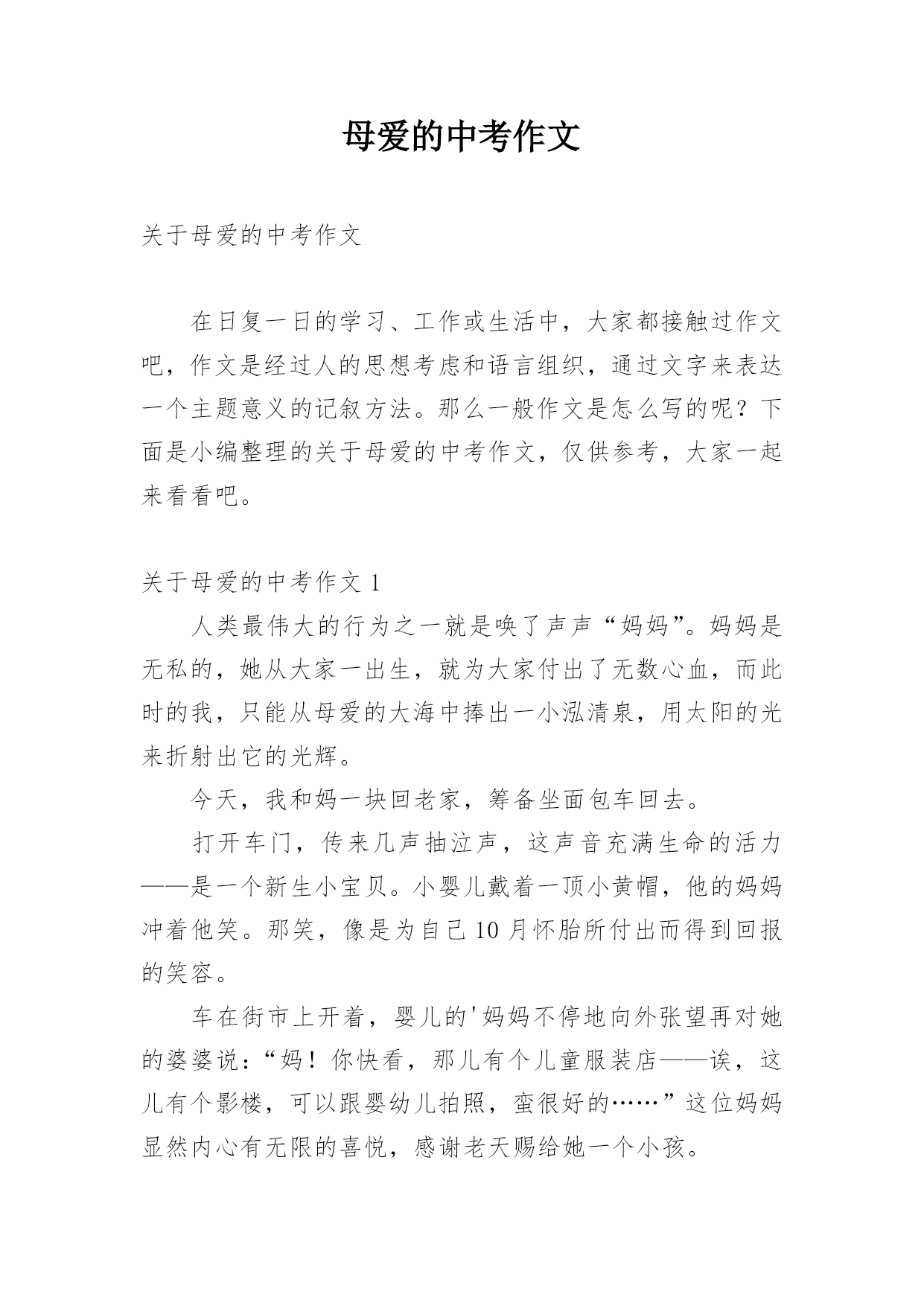 母爱的中考作文

关于母爱的中考作文

在日复一日的学习、工作或生活中，大家都接触过作文吧，作文是经过人的思想考虑和语言组织，通过文字来表达一个主题意义的记叙方法。那么一般作文是怎么写的呢？下面是小编整理的关于母爱的中考作文，仅供参考，大家一起来看看吧。

关于母爱的中考作文 1

人类最伟大的行为之一就是唤了声声“妈妈”。妈妈是无私的，她从大家一出生，就为大家付出了无数心血，而此时的我，只能从母爱的大海中捧出一小泓清泉，用太阳的光来折射出它的光辉。

今天，我和妈一块回老家，筹备坐面包车回去。

打开车门，传来几声抽泣声，这声音充满生命的活力——是一个新生小宝贝。小婴儿戴着一顶小黄帽，他的妈妈冲着他笑。那笑，像是为自己 10 月怀胎所付出而得到回报的笑容。

车在街市上开着，婴儿的'妈妈不停地向外张望再对她的婆婆说：“妈！你快看，那儿有个儿童服装店——诶，这儿有个影楼，可以跟婴幼儿拍照，蛮很好的……”这位妈妈显然内心有无限的喜悦，感谢老天赐给她一个小孩。